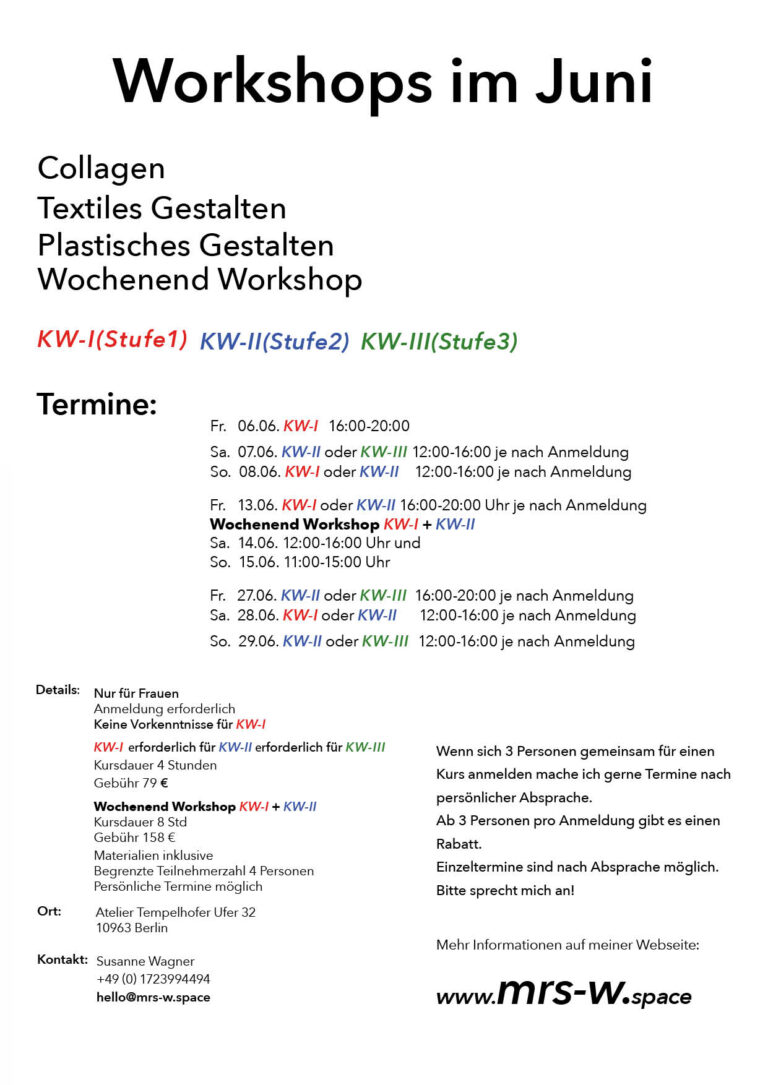 Workshops im Juni

Collagen
Textiles Gestalten
Plastisches Gestalten
Wochenend Workshop

KW-I(Stufe1) KW-II(Stufe2) KW-III(Stufe3)

Termine:

Fr. 06.06. KW-I 16:00-20:00
Sa. 07.06. KW-II oder KW-III 12:00-16:00 je nach Anmeldung
So. 08.06. KW-I oder KW-II 12:00-16:00 je nach Anmeldung

Fr. 13.06. KW-I oder KW-II 16:00-20:00 Uhr je nach Anmeldung
Wochenend Workshop KW-I + KW-II
Sa. 14.06. 12:00-16:00 Uhr und
So. 15.06. 11:00-15:00 Uhr

Fr. 27.06. KW-II oder KW-III 16:00-20:00 je nach Anmeldung
Sa. 28.06. KW-I oder KW-II 12:00-16:00 je nach Anmeldung
So. 29.06. KW-II oder KW-III 12:00-16:00 je nach Anmeldung

Details: Nur für Frauen
Anmeldung erforderlich
Keine Vorkenntnisse für KW-I
KW-I erforderlich für KW-II erforderlich für KW-III
Kursdauer 4 Stunden
Gebühr 79 €
Wochenend Workshop KW-I + KW-II
Kursdauer 8 Std
Gebühr 158 €
Materialien inklusive
Begrenzte Teilnehmerzahl 4 Personen
Persönliche Termine möglich

Ort: Atelier Tempelhofer Ufer 32
10963 Berlin

Kontakt: Susanne Wagner
+49 (0) 1723994494
hello@mrs-w.space

Wenn sich 3 Personen gemeinsam für einen Kurs anmelden mache ich gerne Termine nach persönlicher Absprache.
Ab 3 Personen pro Anmeldung gibt es einen Rabatt.
Einzeltermine sind nach Absprache möglich.
Bitte sprecht mich an!

Mehr Informationen auf meiner Webseite:

www.mrs-w.space